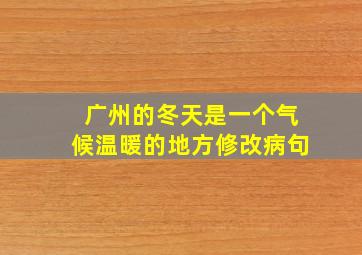 广州的冬天是一个气候温暖的地方修改病句